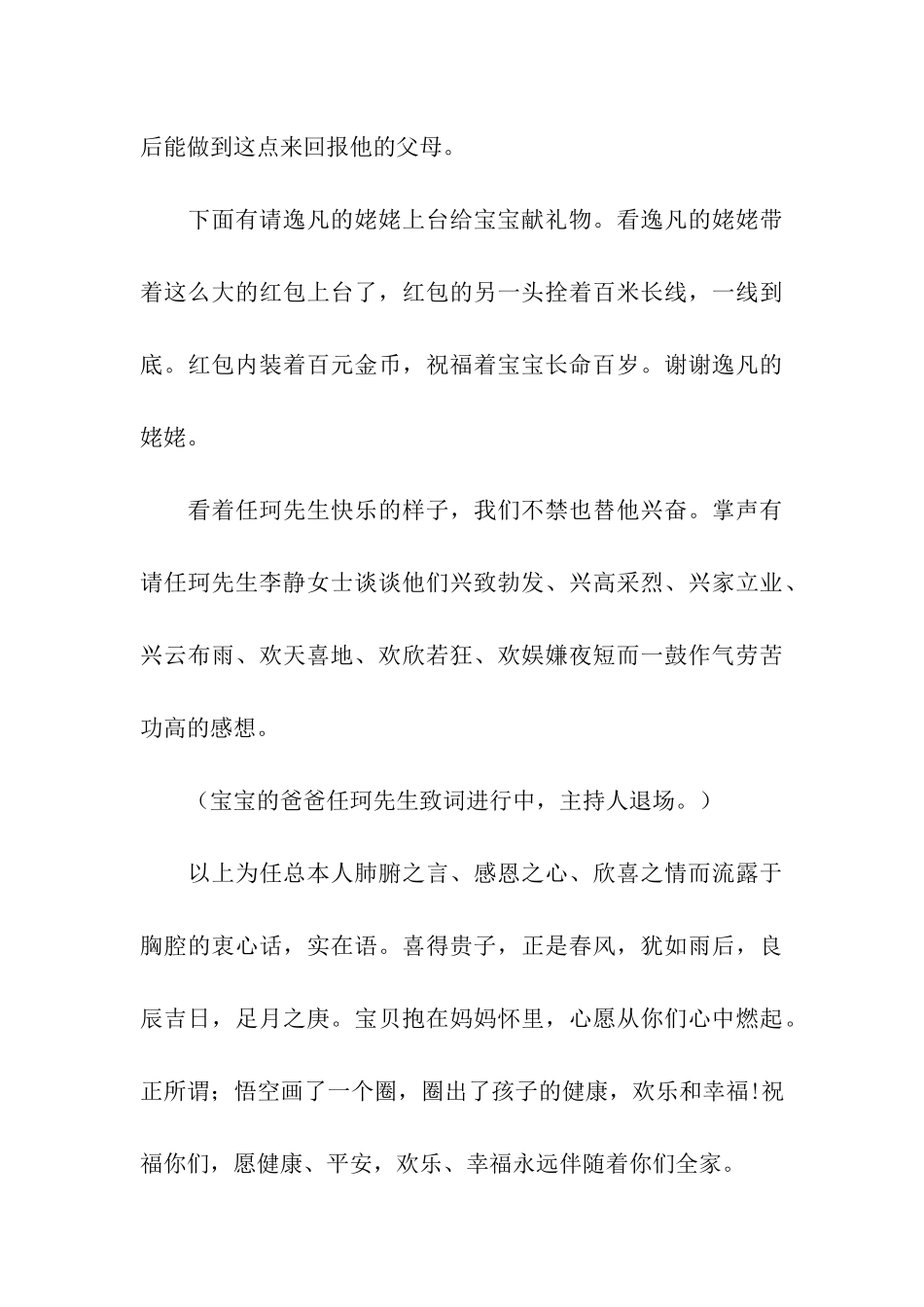 后能做到这点来回报他的父母。

下面有请逸凡的姥姥上台给宝宝献礼物。看逸凡的姥姥带着这么大的红包上台了，红包的另一头拴着百米长线，一线到底。红包内装着百元金币，祝福着宝宝长命百岁。谢谢逸凡的姥姥。

看着任珂先生快乐的样子，我们不禁也替他兴奋。掌声有请任珂先生李静女士谈谈他们兴致勃发、兴高采烈、兴家立业、兴云布雨、欢天喜地、欢欣若狂、欢娱嫌夜短而一鼓作气劳苦功高的感想。

（宝宝的爸爸任珂先生致词进行中，主持人退场。）

以上为任总本人肺腑之言、感恩之心、欣喜之情而流露于胸腔的衷心话，实在语。喜得贵子，正是春风，犹如雨后，良辰吉日，足月之庚。宝贝抱在妈妈怀里，心愿从你们心中燃起。正所谓；悟空画了一个圈，圈出了孩子的健康，欢乐和幸福!祝福你们，愿健康、平安，欢乐、幸福永远伴随着你们全家。